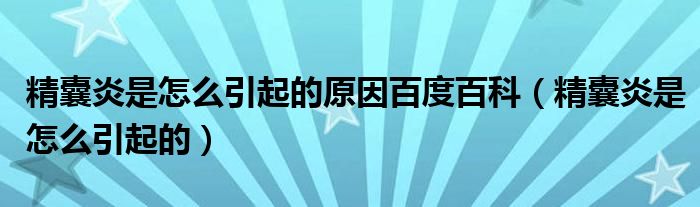 精囊炎是怎么引起的原因百度百科（精囊炎是怎么引起的）